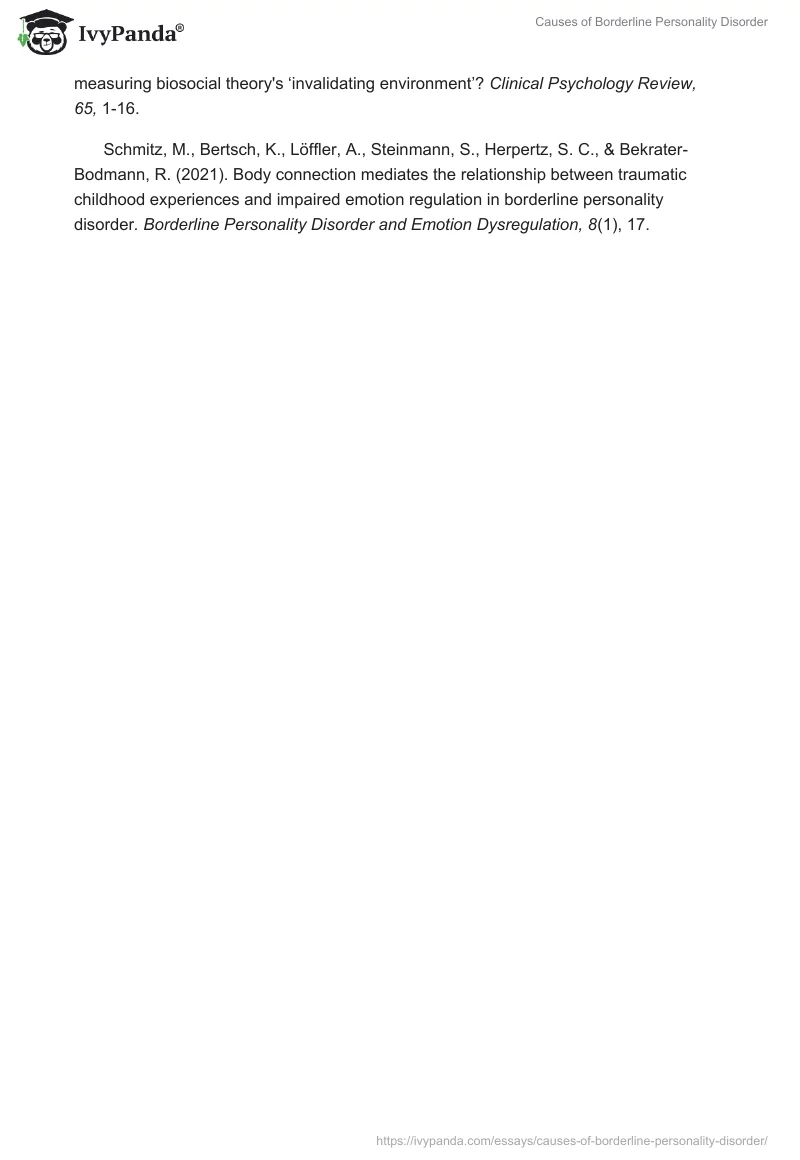 IvyPanda®

Causes of Borderline Personality Disorder

measuring biosocial theory's 'invalidating environment'? Clinical Psychology Review, 65, 1-16.

Schmitz, M., Bertsch, K., Löffler, A., Steinmann, S., Herpertz, S. C., & Bekrater-Bodmann, R. (2021). Body connection mediates the relationship between traumatic childhood experiences and impaired emotion regulation in borderline personality disorder. Borderline Personality Disorder and Emotion Dysregulation, 8(1), 17.

https://ivypanda.com/essays/causes-of-borderline-personality-disorder/